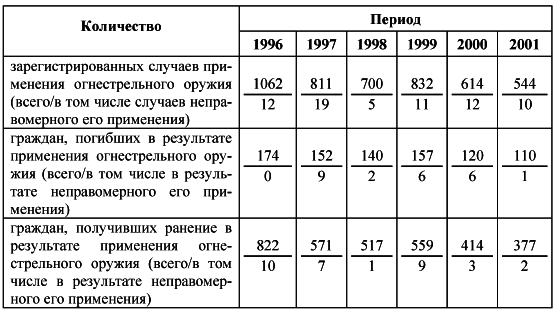 | Количество | Период | | | | | |
|---|---|---|---|---|---|---|
| | 1996 | 1997 | 1998 | 1999 | 2000 | 2001 |
| зарегистрированных случаев применения огнестрельного оружия (всего/в том числе случаев неправомерного его применения) | $\frac{1062}{12}$ | $\frac{811}{19}$ | $\frac{700}{5}$ | $\frac{832}{11}$ | $\frac{614}{12}$ | $\frac{544}{10}$ |
| граждан, погибших в результате применения огнестрельного оружия (всего/в том числе в результате неправомерного его применения) | $\frac{174}{0}$ | $\frac{152}{9}$ | $\frac{140}{2}$ | $\frac{157}{6}$ | $\frac{120}{6}$ | $\frac{110}{1}$ |
| граждан, получивших ранение в результате применения огнестрельного оружия (всего/в том числе в результате неправомерного его применения) | $\frac{822}{10}$ | $\frac{571}{7}$ | $\frac{517}{1}$ | $\frac{559}{9}$ | $\frac{414}{3}$ | $\frac{377}{2}$ |